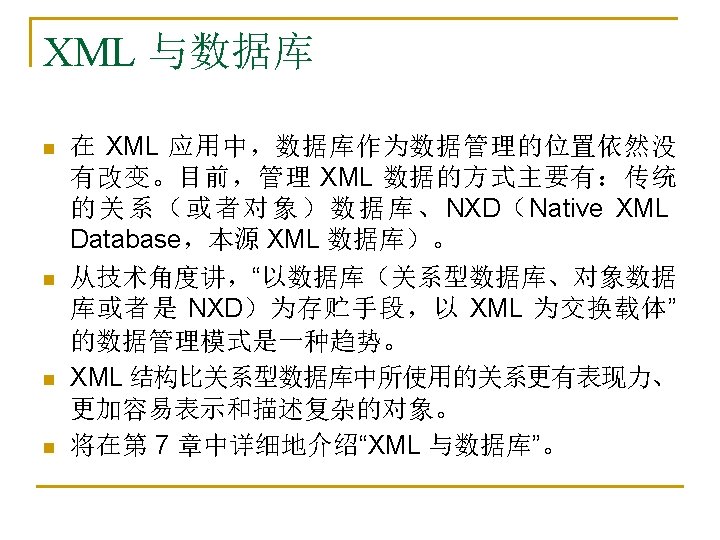 XML与数据库

• 在XML应用中，数据库作为数据管理的位置依然没有改变。目前，管理XML数据的方式主要有：传统的关系（或者对象）数据库、NXD（Native XML Database，本源XML数据库）。

• 从技术角度讲，“以数据库（关系型数据库、对象数据库或者是NXD）为存贮手段，以XML为交换载体”的数据管理模式是一种趋势。

• XML结构比关系型数据库中所使用的关系更有表现力、更加容易表示和描述复杂的对象。

• 将在第7章中详细地介绍“XML与数据库”。